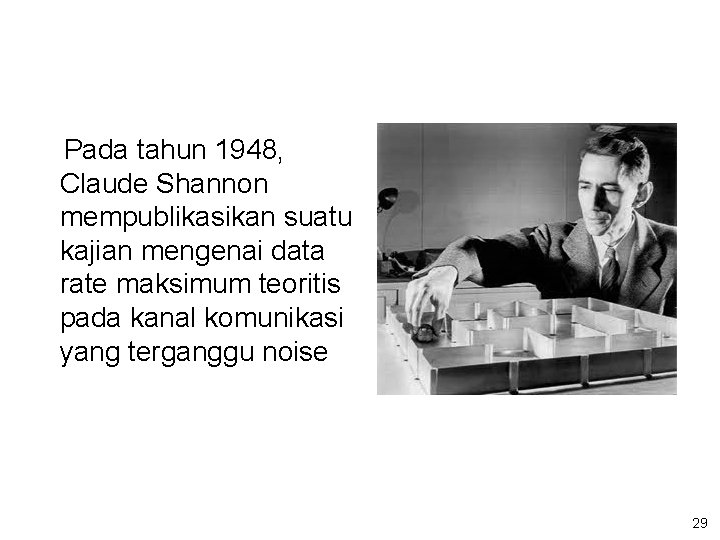 Pada tahun 1948, Claude Shannon mempublikasikan suatu kajian mengenai data rate maksimum teoritis pada kanal komunikasi yang terganggu noise

29